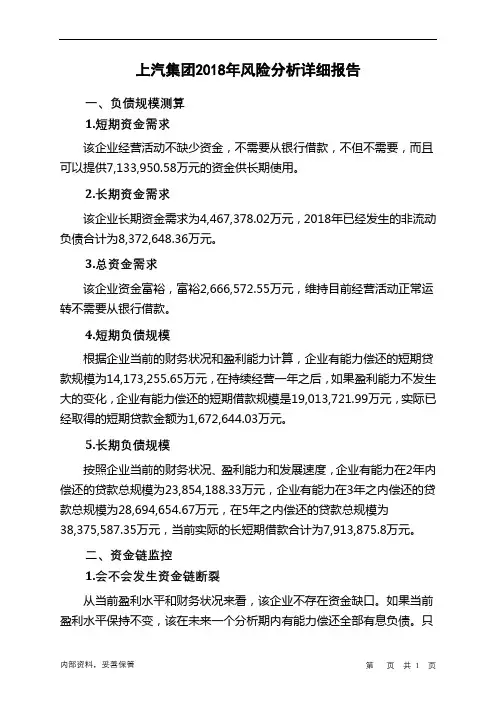 上汽集团2018年风险分析详细报告

一、负债规模测算

1.短期资金需求

该企业经营活动不缺少资金，不需要从银行借款，不但不需要，而且可以提供7,133,950.58万元的资金供长期使用。

2.长期资金需求

该企业长期资金需求为4,467,378.02万元，2018年已经发生的非流动负债合计为8,372,648.36万元。

3.总资金需求

该企业资金富裕，富裕2,666,572.55万元，维持目前经营活动正常运转不需要从银行借款。

4.短期负债规模

根据企业当前的财务状况和盈利能力计算，企业有能力偿还的短期贷款规模为14,173,255.65万元，在持续经营一年之后，如果盈利能力不发生大的变化，企业有能力偿还的短期借款规模是19,013,721.99万元，实际已经取得的短期贷款金额为1,672,644.03万元。

5.长期负债规模

按照企业当前的财务状况、盈利能力和发展速度，企业有能力在2年内偿还的贷款总规模为23,854,188.33万元，企业有能力在3年之内偿还的贷款总规模为28,694,654.67万元，在5年之内偿还的贷款总规模为38,375,587.35万元，当前实际的长短期借款合计为7,913,875.8万元。

二、资金链监控

1.会不会发生资金链断裂

从当前盈利水平和财务状况来看，该企业不存在资金缺口。如果当前盈利水平保持不变，该在未来一个分析期内有能力偿还全部有息负债。只

内部资料，妥善保管

第 页 共 1 页